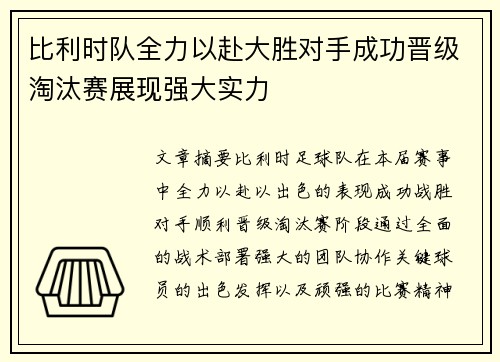 比利时队全力以赴大胜对手成功晋级淘汰赛展现强大实力

文章摘要比利时足球队在本届赛事中全力以赴以出色的表现成功战胜对手顺利晋级淘汰赛阶段通过全面的战术部署强大的团队协作关键球员的出色发挥以及顽强的比赛精神